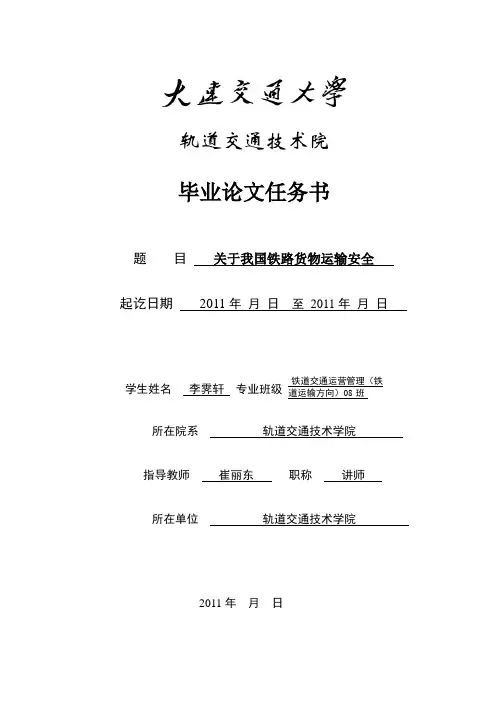 大连交通大学

轨道交通技术院

毕业论文任务书

题 目 关于我国铁路货物运输安全

起讫日期 2011 年 月 日 至 2011 年 月 日

学生姓名 李霁轩 专业班级 铁道交通运营管理（铁道运输方向）08 班

所在院系 轨道交通技术学院

指导教师 崔丽东 职称 讲师

所在单位 轨道交通技术学院

2011 年 月 日